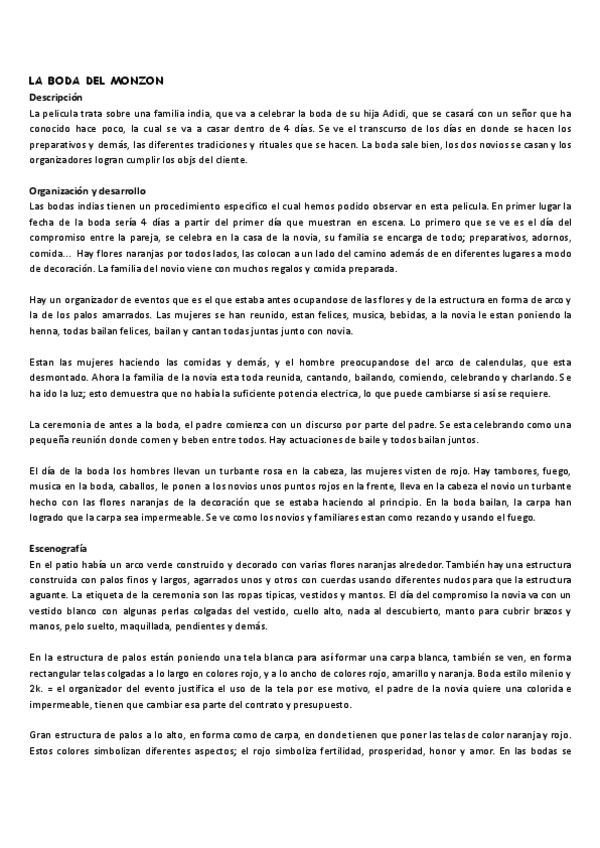 LA BODA DEL MONZON

Descripción

La pelicula trata sobre una familia india, que va a celebrar la boda de su hija Adidi, que se casará con un señor que ha conocido hace poco, la cual se va a casar dentro de 4 días. Se ve el transcurso de los días en donde se hacen los preparativos y demás, las diferentes tradiciones y rituales que se hacen. La boda sale bien, los dos novios se casan y los organizadores logran cumplir los objs del cliente.

Organización y desarrollo

Las bodas indias tienen un procedimiento especifico el cual hemos podido observar en esta pelicula. En primer lugar la fecha de la boda sería 4 días a partir del primer día que muestran en escena. Lo primero que se ve es el día del compromiso entre la pareja, se celebra en la casa de la novia, su familia se encarga de todo; preparativos, adornos, comida... Hay flores naranjas por todos lados, las colocan a un lado del camino además de en diferentes lugares a modo de decoración. La familia del novio viene con muchos regalos y comida preparada.

Hay un organizador de eventos que es el que estaba antes ocupandose de las flores y de la estructura en forma de arco y la de los palos amarrados. Las mujeres se han reunido, estan felices, musica, bebidas, a la novia le estan poniendo la henna, todas bailan felices, bailan y cantan todas juntas junto con novia.

Estan las mujeres haciendo las comidas y demás, y el hombre preocupandose del arco de calendulas, que esta desmontado. Ahora la familia de la novia esta toda reunida, cantando, bailando, comiendo, celebrando y charlando. Se ha ido la luz; esto demuestra que no había la suficiente potencia electrica, lo que puede cambiarse si así se requiere.

La ceremonia de antes a la boda, el padre comienza con un discurso por parte del padre. Se esta celebrando como una pequeña reunión donde comen y beben entre todos. Hay actuaciones de baile y todos bailan juntos.

El día de la boda los hombres llevan un turbante rosa en la cabeza, las mujeres visten de rojo. Hay tambores, fuego, musica en la boda, caballos, le ponen a los novios unos puntos rojos en la frente, lleva en la cabeza el novio un turbante hecho con las flores naranjas de la decoración que se estaba haciendo al principio. En la boda bailan, la carpa han logrado que la carpa sea impermeable. Se ve como los novios y familiares estan como rezando y usando el fuego.

Escenografía

En el patio había un arco verde construido y decorado con varias flores naranjas alrededor. También hay una estructura construida con palos finos y largos, agarrados unos y otros con cuerdas usando diferentes nudos para que la estructura aguante. La etiqueta de la ceremonia son las ropas tipicas, vestidos y mantos. El día del compromiso la novia va con un vestido blanco con algunas perlas colgadas del vestido, cuello alto, nada al descubierto, manto para cubrir brazos y manos, pelo suelto, maquillada, pendientes y demás.

En la estructura de palos están poniendo una tela blanca para así formar una carpa blanca, también se ven, en forma rectangular telas colgadas a lo largo en colores rojo, y a lo ancho de colores rojo, amarillo y naranja. Boda estilo milenio y 2k. = el organizador del evento justifica el uso de la tela por ese motivo, el padre de la novia quiere una colorida e impermeable, tienen que cambiar esa parte del contrato y presupuesto.

Gran estructura de palos a lo alto, en forma como de carpa, en donde tienen que poner las telas de color naranja y rojo. Estos colores simbolizan diferentes aspectos; el rojo simboliza fertilidad, prosperidad, honor y amor. En las bodas se